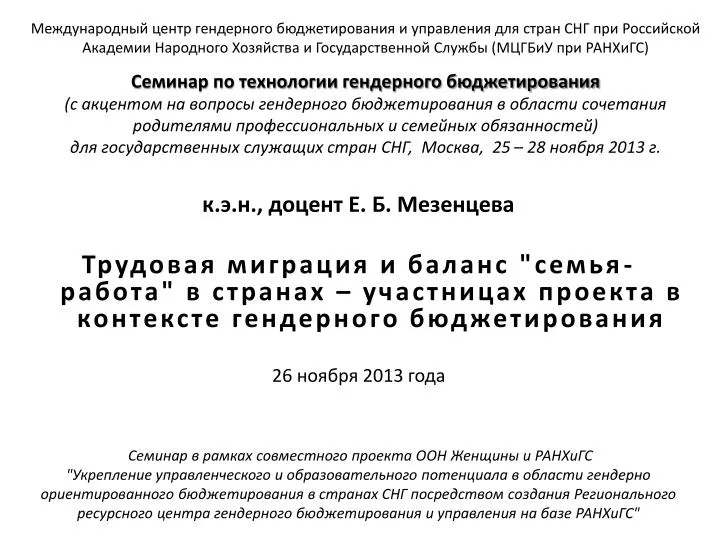 Международный центр гендерного бюджетирования и управления для стран СНГ при Российской Академии Народного Хозяйства и Государственной Службы (МЦГБиУ при РАНХиГС)

Семинар по технологии гендерного бюджетирования
(с акцентом на вопросы гендерного бюджетирования в области сочетания родителями профессиональных и семейных обязанностей)
для государственных служащих стран СНГ, Москва, 25 – 28 ноября 2013 г.

к.э.н., доцент Е. Б. Мезенцева

Трудовая миграция и баланс "семья-работа" в странах – участницах проекта в контексте гендерного бюджетирования

26 ноября 2013 года

Семинар в рамках совместного проекта ООН Женщины и РАНХиГС
"Укрепление управленческого и образовательного потенциала в области гендерно ориентированного бюджетирования в странах СНГ посредством создания Регионального ресурсного центра гендерного бюджетирования и управления на базе РАНХиГС"